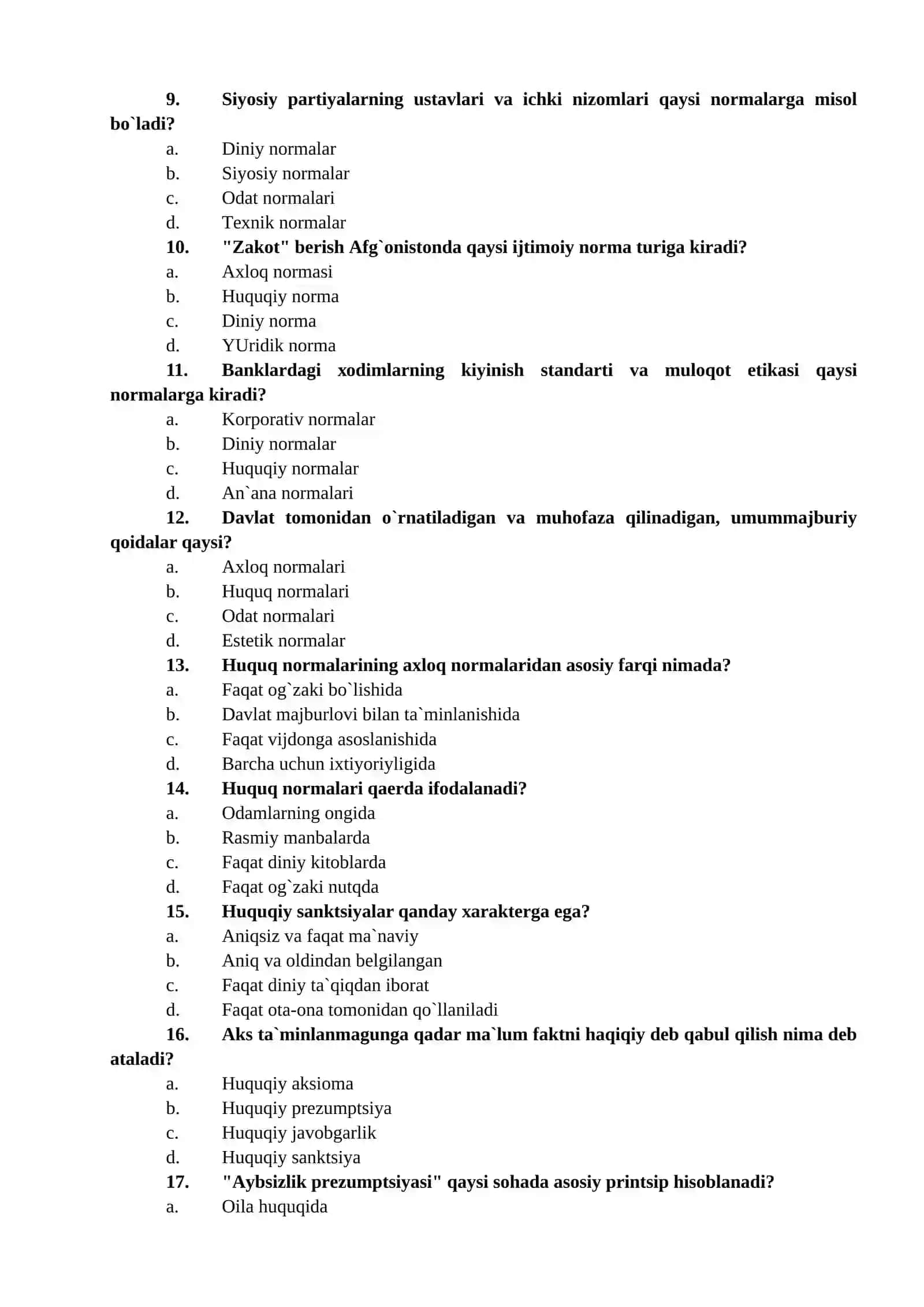 9. Siyosiy partiyalarning ustavlari va ichki nizomlari qaysi normalarga misol bo`ladi?
a. Diniy normalar
b. Siyosiy normalar
c. Odat normalari
d. Texnik normalar
10. "Zakot" berish Afg`onistonda qaysi ijtimoiy norma turiga kiradi?
a. Axloq normasi
b. Huquqiy norma
c. Diniy norma
d. YUridik norma
11. Banklardagi xodimlarning kiyinish standarti va muloqot etikasi qaysi normalarga kiradi?
a. Korporativ normalar
b. Diniy normalar
c. Huquqiy normalar
d. An`ana normalari
12. Davlat tomonidan o`rnatiladigan va muhofaza qilinadigan, umummajburiy qoidalar qaysi?
a. Axloq normalari
b. Huquq normalari
c. Odat normalari
d. Estetik normalar
13. Huquq normalarining axloq normalaridan asosiy farqi nimada?
a. Faqat og`zaki bo`lishida
b. Davlat majburlovi bilan ta`minlanishida
c. Faqat vijdonga asoslanishida
d. Barcha uchun ixtiyoriyligida
14. Huquq normalari qaerda ifodalanadi?
a. Odamlarning ongida
b. Rasmiy manbalarda
c. Faqat diniy kitoblarda
d. Faqat og`zaki nutqda
15. Huquqiy sanktsiyalar qanday xarakterga ega?
a. Aniqsiz va faqat ma`naviy
b. Aniq va oldindan belgilangan
c. Faqat diniy ta`qiqdan iborat
d. Faqat ota-ona tomonidan qo`llaniladi
16. Aks ta`minlanmagunga qadar ma`lum faktni haqiqiy deb qabul qilish nima deb ataladi?
a. Huquqiy aksioma
b. Huquqiy prezumptsiya
c. Huquqiy javobgarlik
d. Huquqiy sanktsiya
17. "Aybsizlik prezumptsiyasi" qaysi sohada asosiy printsip hisoblanadi?
a. Oila huquqida